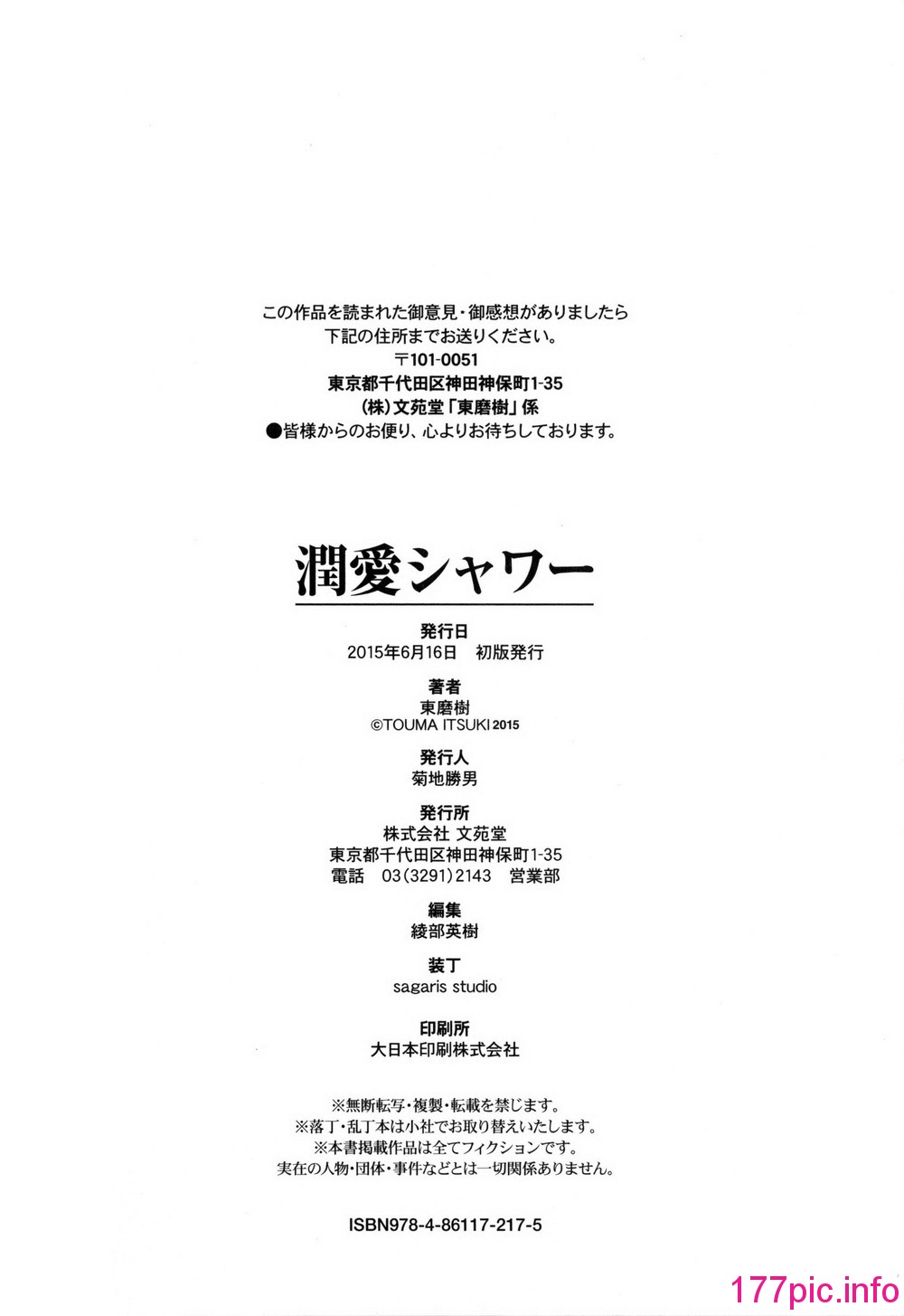 この作品を読まれた御意見・御感想がありましたら
下記の住所までお送りください。
〒101-0051
東京都千代田区神田神保町1-35
(株)文苑堂「東磨樹」係
●皆様からのお便り、心よりお待ちしております。

潤愛シャワー

発行日
2015年6月16日　初版発行

著者
東磨樹
©TOUMA ITSUKI 2015

発行人
菊地勝男

発行所
株式会社 文苑堂
東京都千代田区神田神保町1-35
電話　03(3291)2143　営業部

編集
綾部英樹

装丁
sagaris studio

印刷所
大日本印刷株式会社

※無断転写・複製・転載を禁じます。
※落丁・乱丁本は小社でお取り替えいたします。
※本書掲載作品は全てフィクションです。
実在の人物・団体・事件などとは一切関係ありません。

ISBN978-4-86117-217-5

177pic.info